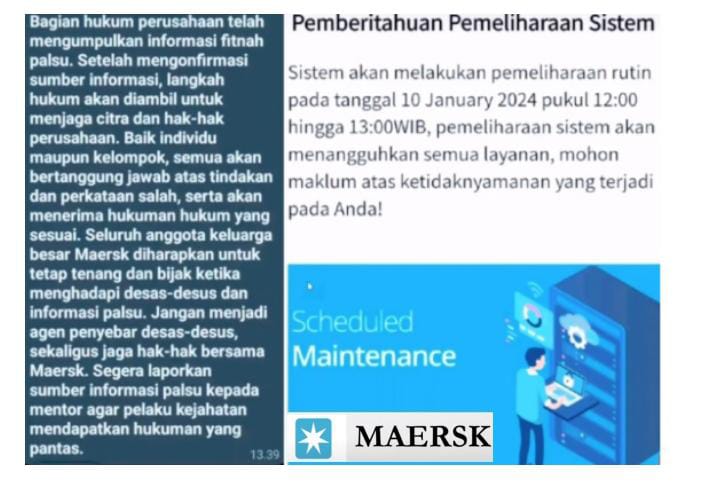 Bagian hukum perusahaan telah mengumpulkan informasi fitnah palsu. Setelah mengonfirmasi sumber informasi, langkah hukum akan diambil untuk menjaga citra dan hak-hak perusahaan. Baik individu maupun kelompok, semua akan bertanggung jawab atas tindakan dan perkataan salah, serta akan menerima hukuman hukum yang sesuai. Seluruh anggota keluarga besar Maersk diharapkan untuk tetap tenang dan bijak ketika menghadapi desas-desus dan informasi palsu. Jangan menjadi agen penyebar desas-desus, sekaligus jaga hak-hak bersama Maersk. Segera laporkan sumber informasi palsu kepada mentor agar pelaku kejahatan mendapatkan hukuman yang pantas.

13.39

Pemberitahuan Pemeliharaan Sistem

Sistem akan melakukan pemeliharaan rutin pada tanggal 10 January 2024 pukul 12:00 hingga 13:00WIB, pemeliharaan sistem akan menangguhkan semua layanan, mohon maklum atas ketidaknyamanan yang terjadi pada Anda!

Scheduled Maintenance

MAERSK